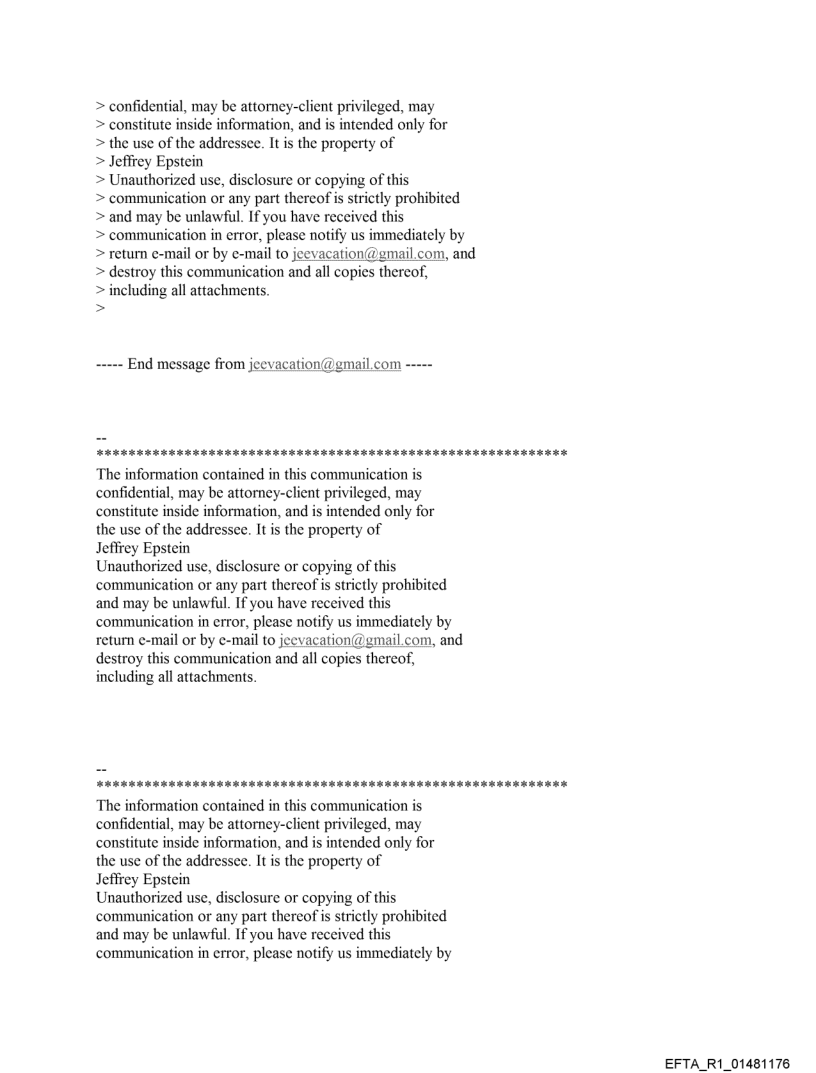 > confidential, may be attorney-client privileged, may
> constitute inside information, and is intended only for
> the use of the addressee. It is the property of
> Jeffrey Epstein
> Unauthorized use, disclosure or copying of this
> communication or any part thereof is strictly prohibited
> and may be unlawful. If you have received this
> communication in error, please notify us immediately by
> return e-mail or by e-mail to jeevacation@gmail.com, and
> destroy this communication and all copies thereof,
> including all attachments.
>

----- End message from jeevacation@gmail.com -----

--
************************************************************
The information contained in this communication is confidential, may be attorney-client privileged, may constitute inside information, and is intended only for the use of the addressee. It is the property of Jeffrey Epstein
Unauthorized use, disclosure or copying of this communication or any part thereof is strictly prohibited and may be unlawful. If you have received this communication in error, please notify us immediately by return e-mail or by e-mail to jeevacation@gmail.com, and destroy this communication and all copies thereof, including all attachments.

--
************************************************************
The information contained in this communication is confidential, may be attorney-client privileged, may constitute inside information, and is intended only for the use of the addressee. It is the property of Jeffrey Epstein
Unauthorized use, disclosure or copying of this communication or any part thereof is strictly prohibited and may be unlawful. If you have received this communication in error, please notify us immediately by

EFTA_R1_01481176